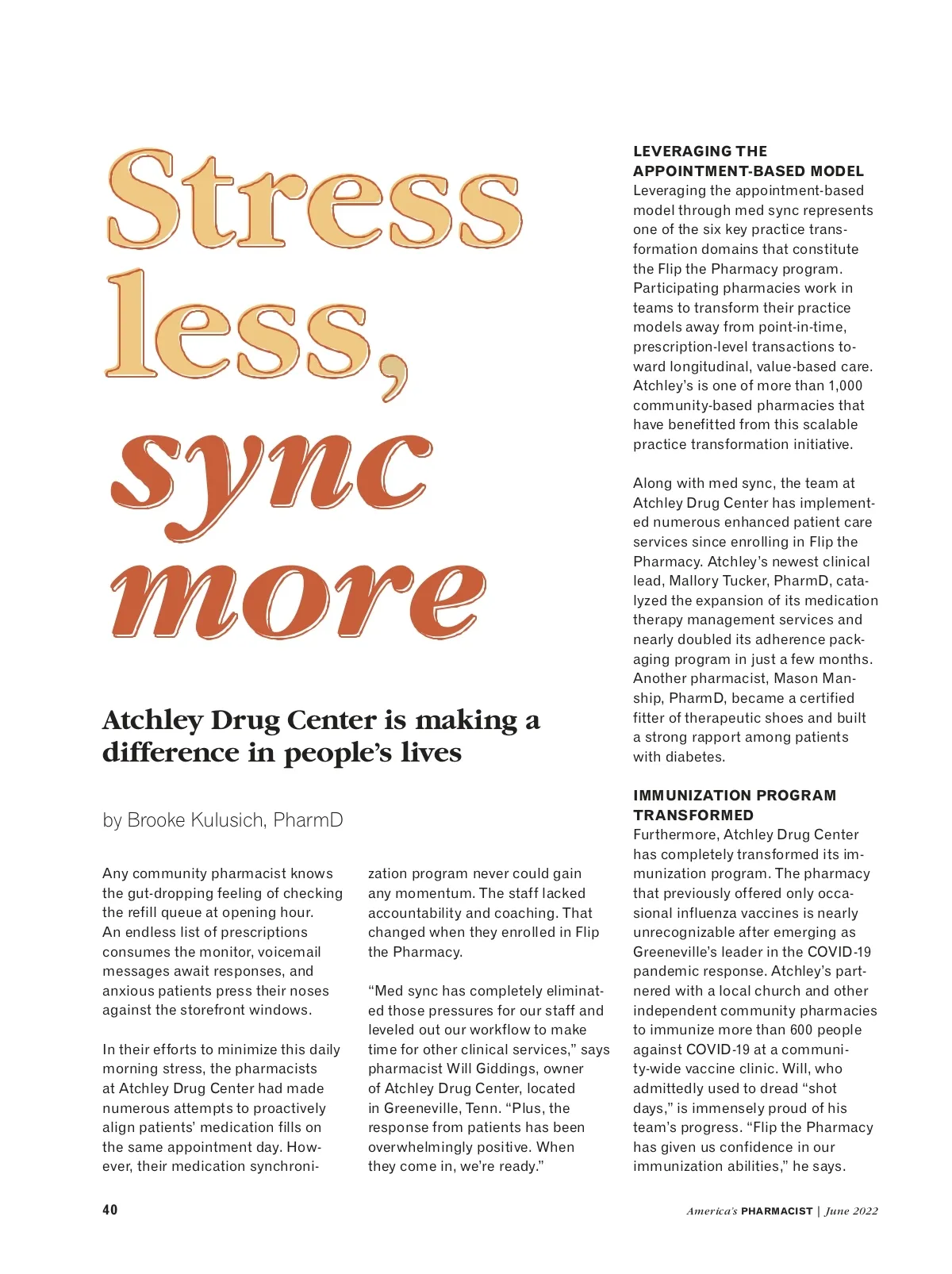 Stress less, sync more

Atchley Drug Center is making a difference in people's lives

by Brooke Kulusich, PharmD

Any community pharmacist knows the gut-dropping feeling of checking the refill queue at opening hour. An endless list of prescriptions consumes the monitor, voicemail messages await responses, and anxious patients press their noses against the storefront windows.

In their efforts to minimize this daily morning stress, the pharmacists at Atchley Drug Center had made numerous attempts to proactively align patients' medication fills on the same appointment day. However, their medication synchronization program never could gain any momentum. The staff lacked accountability and coaching. That changed when they enrolled in Flip the Pharmacy.

"Med sync has completely eliminated those pressures for our staff and leveled out our workflow to make time for other clinical services," says pharmacist Will Giddings, owner of Atchley Drug Center, located in Greeneville, Tenn. "Plus, the response from patients has been overwhelmingly positive. When they come in, we're ready."

LEVERAGING THE APPOINTMENT-BASED MODEL
Leveraging the appointment-based model through med sync represents one of the six key practice transformation domains that constitute the Flip the Pharmacy program. Participating pharmacies work in teams to transform their practice models away from point-in-time, prescription-level transactions toward longitudinal, value-based care. Atchley's is one of more than 1,000 community-based pharmacies that have benefitted from this scalable practice transformation initiative.

Along with med sync, the team at Atchley Drug Center has implemented numerous enhanced patient care services since enrolling in Flip the Pharmacy. Atchley's newest clinical lead, Mallory Tucker, PharmD, catalyzed the expansion of its medication therapy management services and nearly doubled its adherence packaging program in just a few months. Another pharmacist, Mason Manship, PharmD, became a certified fitter of therapeutic shoes and built a strong rapport among patients with diabetes.

IMMUNIZATION PROGRAM TRANSFORMED
Furthermore, Atchley Drug Center has completely transformed its immunization program. The pharmacy that previously offered only occasional influenza vaccines is nearly unrecognizable after emerging as Greeneville's leader in the COVID-19 pandemic response. Atchley's partnered with a local church and other independent community pharmacies to immunize more than 600 people against COVID-19 at a community-wide vaccine clinic. Will, who admittedly used to dread "shot days," is immensely proud of his team's progress. "Flip the Pharmacy has given us confidence in our immunization abilities," he says.

40

America's PHARMACIST | June 2022